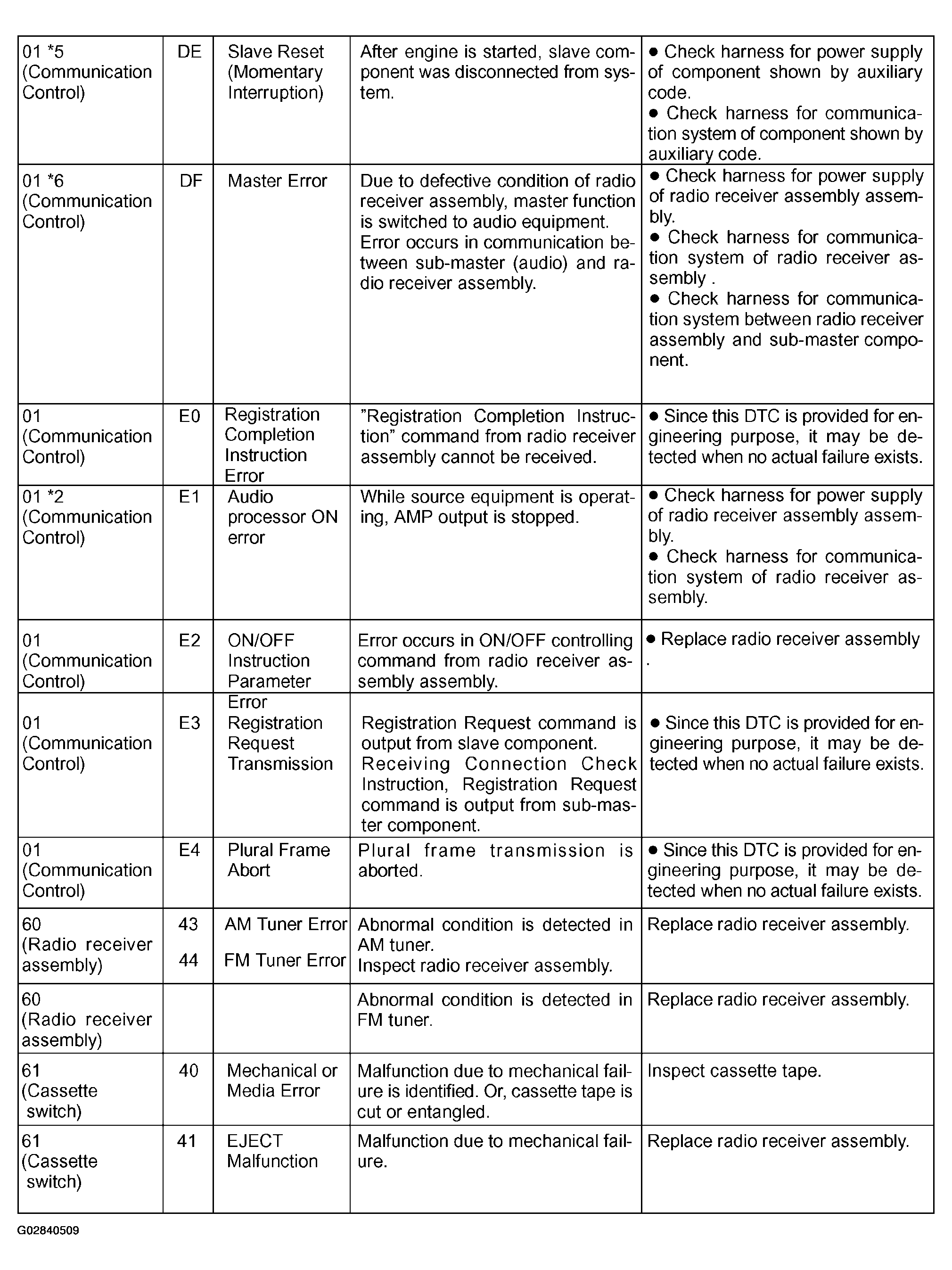 | 01 *5 (Communication Control) | DE | Slave Reset (Momentary Interruption) | After engine is started, slave component was disconnected from system. | • Check harness for power supply of component shown by auxiliary code. • Check harness for communication system of component shown by auxiliary code. |
|---|---|---|---|---|
| 01 *6 (Communication Control) | DF | Master Error | Due to defective condition of radio receiver assembly, master function is switched to audio equipment. Error occurs in communication between sub-master (audio) and radio receiver assembly. | • Check harness for power supply of radio receiver assembly assembly. • Check harness for communication system of radio receiver assembly . • Check harness for communication system between radio receiver assembly and sub-master component. |
| 01 (Communication Control) | E0 | Registration Completion Instruction Error | "Registration Completion Instruction" command from radio receiver assembly cannot be received. | • Since this DTC is provided for engineering purpose, it may be detected when no actual failure exists. |
| 01 *2 (Communication Control) | E1 | Audio processor ON error | While source equipment is operating, AMP output is stopped. | • Check harness for power supply of radio receiver assembly assembly. • Check harness for communication system of radio receiver assembly. |
| 01 (Communication Control) | E2 | ON/OFF Instruction Parameter Error | Error occurs in ON/OFF controlling command from radio receiver assembly assembly. | • Replace radio receiver assembly . |
| 01 (Communication Control) | E3 | Registration Request Transmission | Registration Request command is output from slave component. Receiving Connection Check Instruction, Registration Request command is output from sub-master component. | • Since this DTC is provided for engineering purpose, it may be detected when no actual failure exists. |
| 01 (Communication Control) | E4 | Plural Frame Abort | Plural frame transmission is aborted. | • Since this DTC is provided for engineering purpose, it may be detected when no actual failure exists. |
| 60 (Radio receiver assembly) | 43 44 | AM Tuner Error FM Tuner Error | Abnormal condition is detected in AM tuner. Inspect radio receiver assembly. | Replace radio receiver assembly. |
| 60 (Radio receiver assembly) | | | Abnormal condition is detected in FM tuner. | Replace radio receiver assembly. |
| 61 (Cassette switch) | 40 | Mechanical or Media Error | Malfunction due to mechanical failure is identified. Or, cassette tape is cut or entangled. | Inspect cassette tape. |
| 61 (Cassette switch) | 41 | EJECT Malfunction | Malfunction due to mechanical failure. | Replace radio receiver assembly. |

G02840509